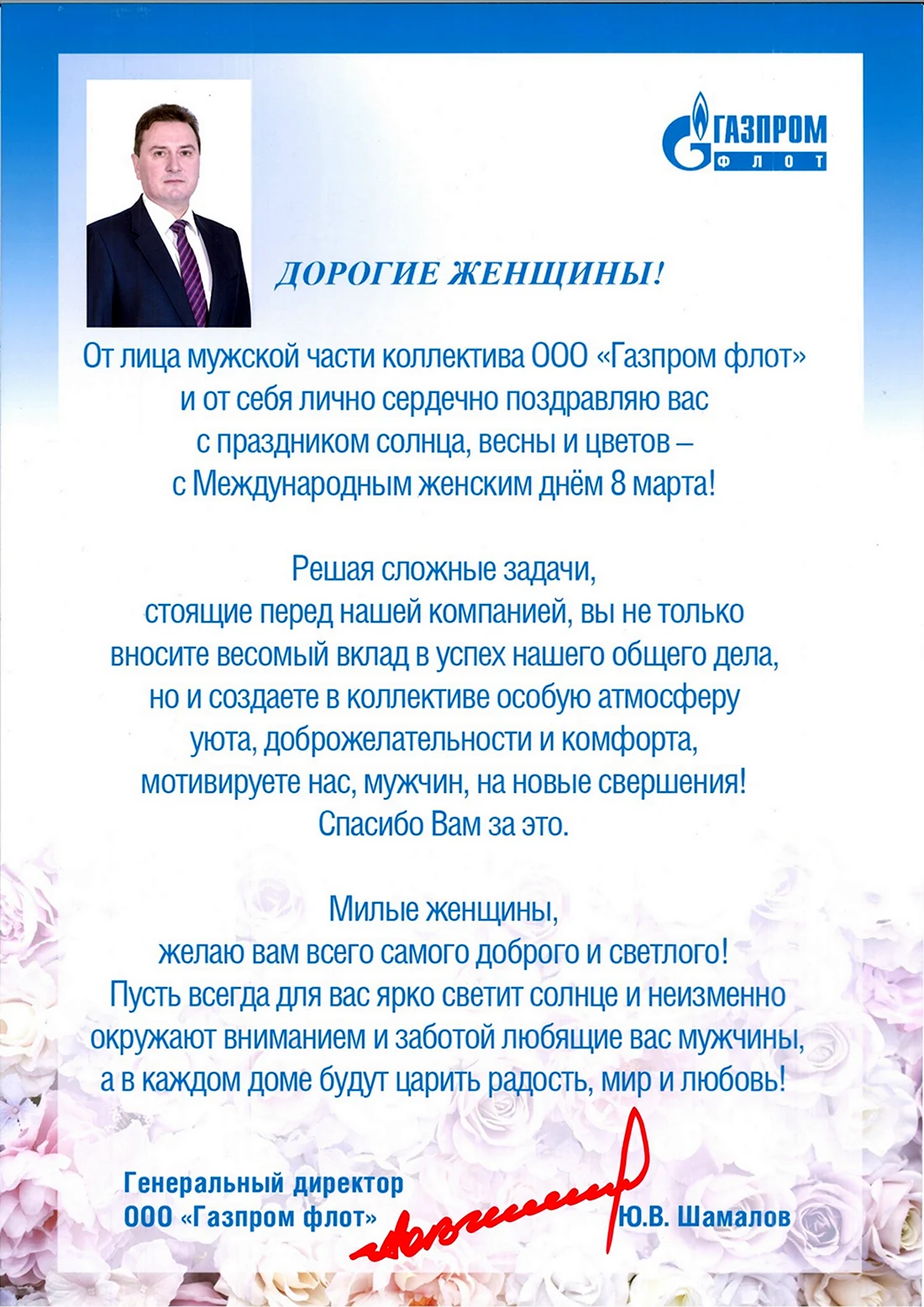 ГАЗПРОМ
ФЛОТ

ДОРОГИЕ ЖЕНЩИНЫ!

От лица мужской части коллектива ООО «Газпром флот» и от себя лично сердечно поздравляю вас с праздником солнца, весны и цветов – с Международным женским днём 8 марта!

Решая сложные задачи, стоящие перед нашей компанией, вы не только вносите весомый вклад в успех нашего общего дела, но и создаете в коллективе особую атмосферу уюта, доброжелательности и комфорта, мотивируете нас, мужчин, на новые свершения! Спасибо Вам за это.

Милые женщины, желаю вам всего самого доброго и светлого! Пусть всегда для вас ярко светит солнце и неизменно окружают вниманием и заботой любящие вас мужчины, а в каждом доме будут царить радость, мир и любовь!

Генеральный директор
ООО «Газпром флот»
Ю.В. Шамалов